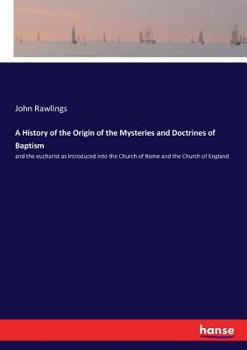 John Rawlings

A History of the Origin of the Mysteries and Doctrines of Baptism

and the eucharist as introduced into the Church of Rome and the Church of England

hanse